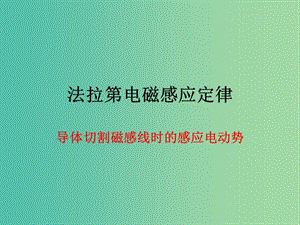 法拉第电磁感应定律

导体切割磁感线时的感应电动势